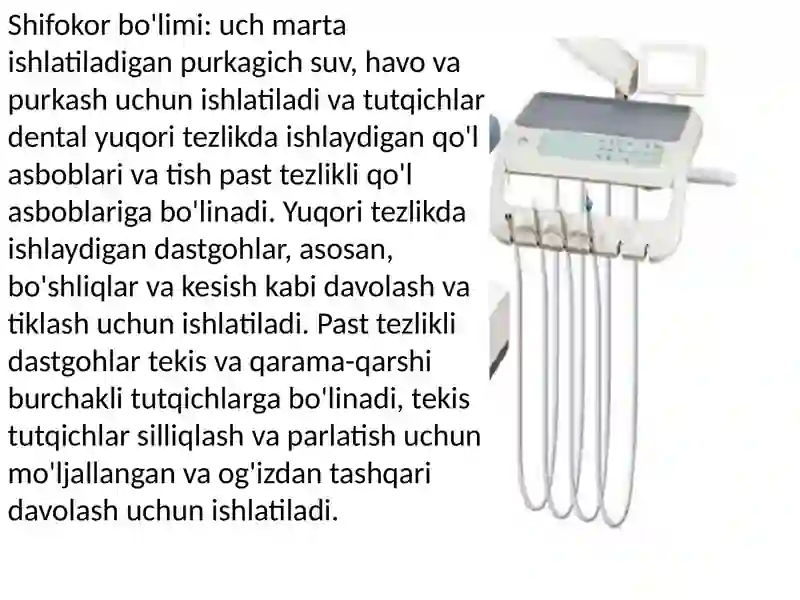 Shifokor bo'limi: uch marta ishlatiladigan purkagich suv, havo va purkash uchun ishlatiladi va tutqichlar dental yuqori tezlikda ishlaydigan qo'l asboblari va tish past tezlikli qo'l asboblariga bo'linadi. Yuqori tezlikda ishlaydigan dastgohlar, asosan, bo'shliqlar va kesish kabi davolash va tiklash uchun ishlatiladi. Past tezlikli dastgohlar tekis va qarama-qarshi burchakli tutqichlarga bo'linadi, tekis tutqichlar silliqlash va parlatish uchun mo'ljallangan va og'izdan tashqari davolash uchun ishlatiladi.